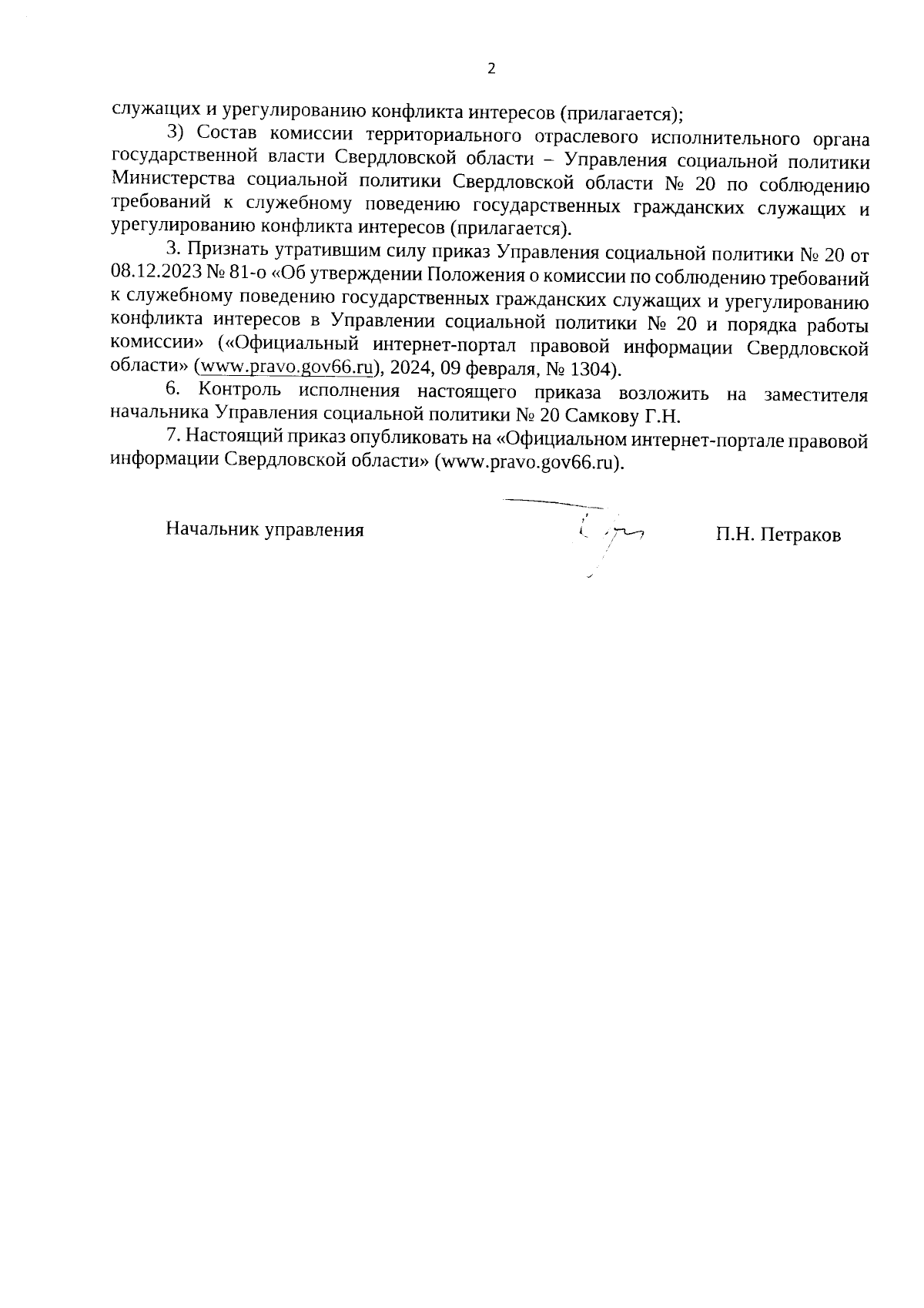 2

служащих и урегулированию конфликта интересов (прилагается);

3) Состав комиссии территориального отраслевого исполнительного органа государственной власти Свердловской области – Управления социальной политики Министерства социальной политики Свердловской области № 20 по соблюдению требований к служебному поведению государственных гражданских служащих и урегулированию конфликта интересов (прилагается).

3. Признать утратившим силу приказ Управления социальной политики № 20 от 08.12.2023 № 81-о «Об утверждении Положения о комиссии по соблюдению требований к служебному поведению государственных гражданских служащих и урегулированию конфликта интересов в Управлении социальной политики № 20 и порядка работы комиссии» («Официальный интернет-портал правовой информации Свердловской области» (www.pravo.gov66.ru), 2024, 09 февраля, № 1304).

6. Контроль исполнения настоящего приказа возложить на заместителя начальника Управления социальной политики № 20 Самкову Г.Н.

7. Настоящий приказ опубликовать на «Официальном интернет-портале правовой информации Свердловской области» (www.pravo.gov66.ru).

Начальник управления П.Н. Петраков